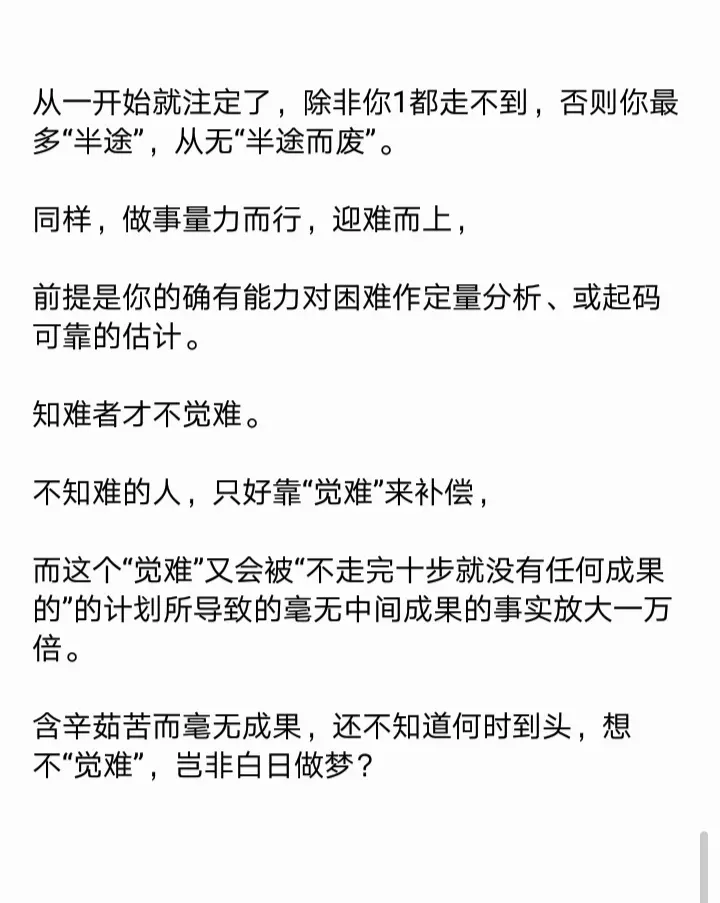 从一开始就注定了，除非你1都走不到，否则你最多“半途”，从无“半途而废”。

同样，做事量力而行，迎难而上，

前提是你的确有能力对困难作定量分析、或起码可靠的估计。

知难者才不觉难。

不知难的人，只好靠“觉难”来补偿，

而这个“觉难”又会被“不走完十步就没有任何成果的”的计划所导致的毫无中间成果的事实放大一万倍。

含辛茹苦而毫无成果，还不知道何时到头，想不“觉难”，岂非白日做梦？